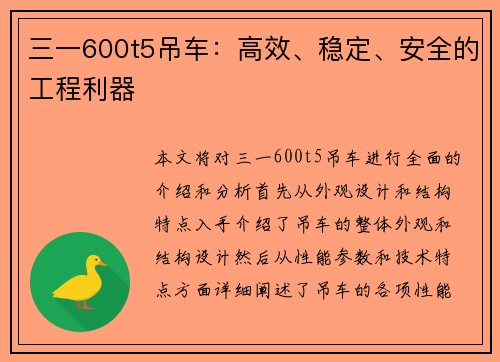 三一600t5吊车：高效、稳定、安全的工程利器

本文将对三一600t5吊车进行全面的介绍和分析首先从外观设计和结构特点入手介绍了吊车的整体外观和结构设计然后从性能参数和技术特点方面详细阐述了吊车的各项性能